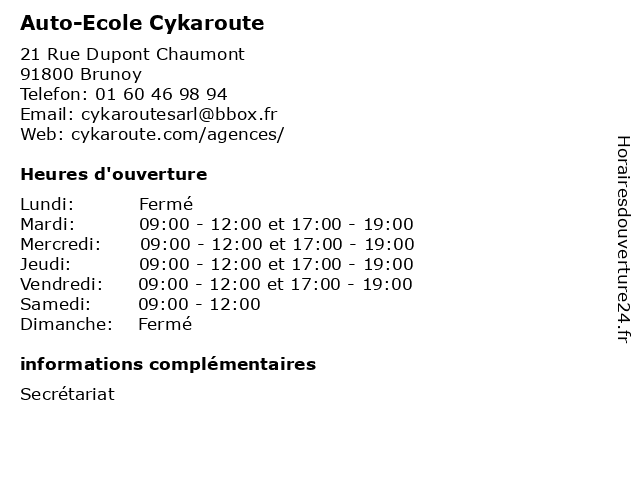 Auto-Ecole Cykaroute

21 Rue Dupont Chaumont
91800 Brunoy
Telefon: 01 60 46 98 94
Email: cykaroutesarl@bbox.fr
Web: cykaroute.com/agences/

Heures d'ouverture

| | |
|---|---|
| Lundi: | Fermé |
| Mardi: | 09:00 - 12:00 et 17:00 - 19:00 |
| Mercredi: | 09:00 - 12:00 et 17:00 - 19:00 |
| Jeudi: | 09:00 - 12:00 et 17:00 - 19:00 |
| Vendredi: | 09:00 - 12:00 et 17:00 - 19:00 |
| Samedi: | 09:00 - 12:00 |
| Dimanche: | Fermé |

informations complémentaires

Secrétariat

Horairesdouverture24.fr